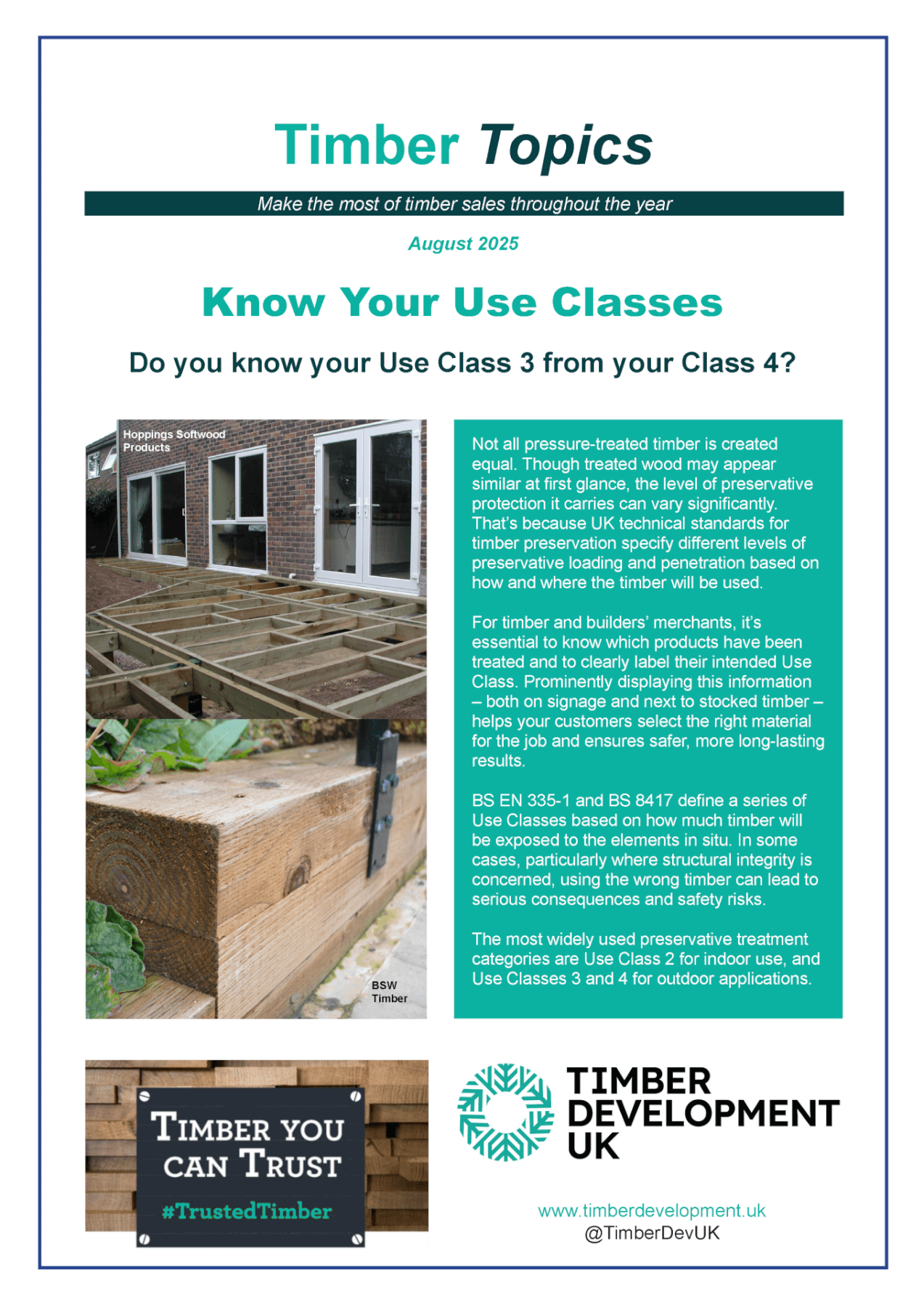 Timber Topics

Make the most of timber sales throughout the year

August 2025

Know Your Use Classes

Do you know your Use Class 3 from your Class 4?

Hoppings Softwood Products

BSW Timber

Not all pressure-treated timber is created equal. Though treated wood may appear similar at first glance, the level of preservative protection it carries can vary significantly. That's because UK technical standards for timber preservation specify different levels of preservative loading and penetration based on how and where the timber will be used.

For timber and builders' merchants, it's essential to know which products have been treated and to clearly label their intended Use Class. Prominently displaying this information – both on signage and next to stocked timber – helps your customers select the right material for the job and ensures safer, more long-lasting results.

BS EN 335-1 and BS 8417 define a series of Use Classes based on how much timber will be exposed to the elements in situ. In some cases, particularly where structural integrity is concerned, using the wrong timber can lead to serious consequences and safety risks.

The most widely used preservative treatment categories are Use Class 2 for indoor use, and Use Classes 3 and 4 for outdoor applications.

TIMBER YOU CAN TRUST

#TrustedTimber

TIMBER DEVELOPMENT UK

www.timberdevelopment.uk
@TimberDevUK